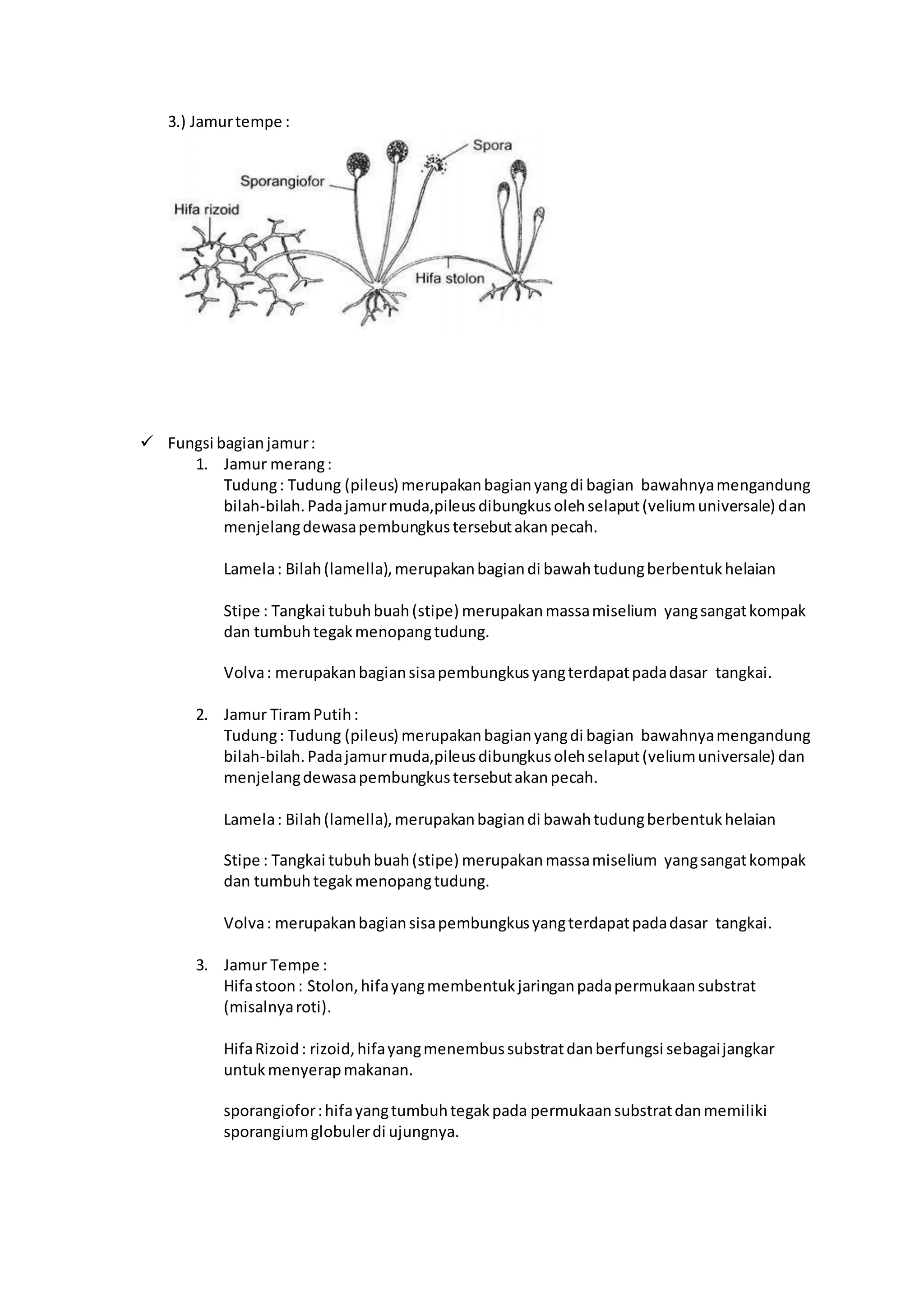 3.) Jamur tempe :

Spora
Sporangiofor
Hifa rizoid
Hifa stolon

✓ Fungsi bagian jamur :

1. Jamur merang :
Tudung : Tudung (pileus) merupakan bagian yang di bagian bawahnya mengandung bilah-bilah. Pada jamur muda,pileus dibungkus oleh selaput (velium universale) dan menjelang dewasa pembungkus tersebut akan pecah.

Lamela : Bilah (lamella), merupakan bagian di bawah tudung berbentuk helaian

Stipe : Tangkai tubuh buah (stipe) merupakan massa miselium yang sangat kompak dan tumbuh tegak menopang tudung.

Volva : merupakan bagian sisa pembungkus yang terdapat pada dasar tangkai.

2. Jamur Tiram Putih :
Tudung : Tudung (pileus) merupakan bagian yang di bagian bawahnya mengandung bilah-bilah. Pada jamur muda,pileus dibungkus oleh selaput (velium universale) dan menjelang dewasa pembungkus tersebut akan pecah.

Lamela : Bilah (lamella), merupakan bagian di bawah tudung berbentuk helaian

Stipe : Tangkai tubuh buah (stipe) merupakan massa miselium yang sangat kompak dan tumbuh tegak menopang tudung.

Volva : merupakan bagian sisa pembungkus yang terdapat pada dasar tangkai.

3. Jamur Tempe :
Hifa stoon : Stolon, hifa yang membentuk jaringan pada permukaan substrat (misalnya roti).

Hifa Rizoid : rizoid, hifa yang menembus substrat dan berfungsi sebagai jangkar untuk menyerap makanan.

sporangiofor : hifa yang tumbuh tegak pada permukaan substrat dan memiliki sporangium globuler di ujungnya.